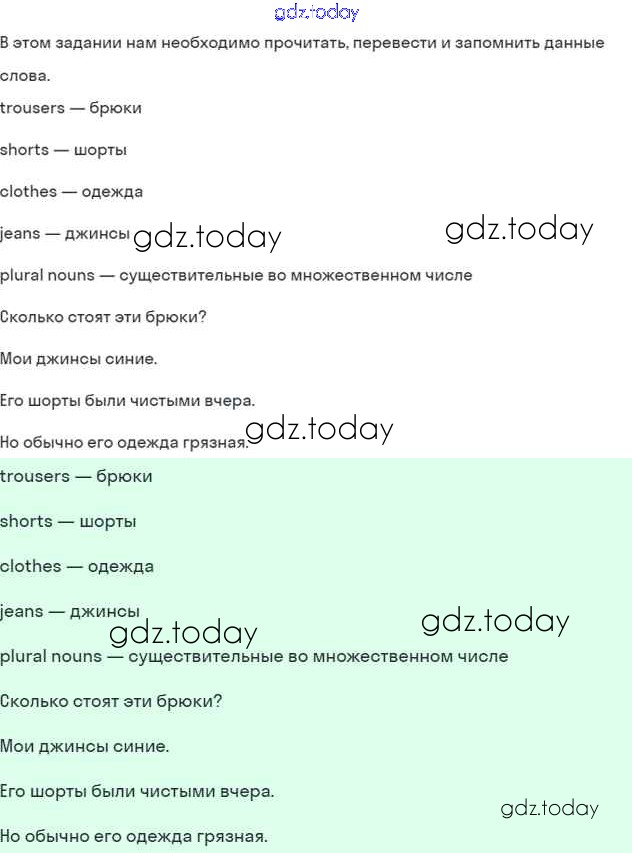 gdz.today

В этом задании нам необходимо прочитать, перевести и запомнить данные слова.

trousers — брюки

shorts — шорты

clothes — одежда

jeans — джинсы gdz.today gdz.today

plural nouns — существительные во множественном числе

Сколько стоят эти брюки?

Мои джинсы синие.

Его шорты были чистыми вчера.

Но обычно его одежда грязная. gdz.today

trousers — брюки

shorts — шорты

clothes — одежда

jeans — джинсы

gdz.today gdz.today

plural nouns — существительные во множественном числе

Сколько стоят эти брюки?

Мои джинсы синие.

Его шорты были чистыми вчера.

gdz.today

Но обычно его одежда грязная.